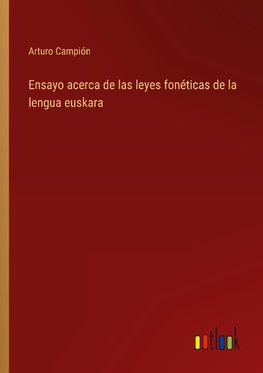 Arturo Campión

Ensayo acerca de las leyes fonéticas de la lengua euskara

outlook